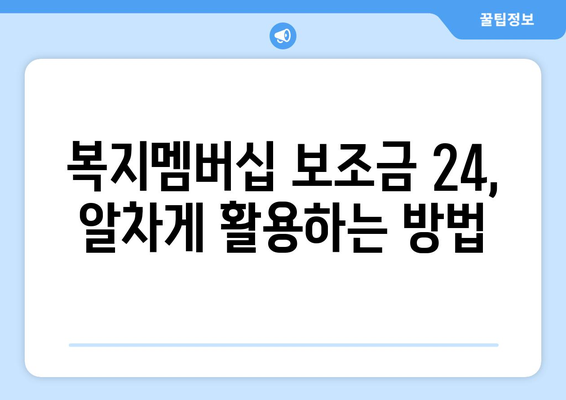 꿀팁정보

복지멤버십 보조금 24, 알차게 활용하는 방법